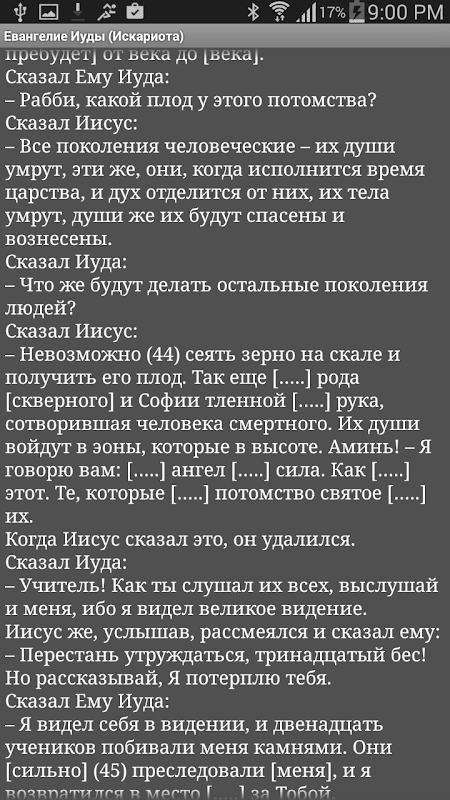 17% 9:00 PM
Евангелие Иуды (Искариота)
пребудет] от века до [века].
Сказал Ему Иуда:
– Рабби, какой плод у этого потомства?
Сказал Иисус:
– Все поколения человеческие – их души умрут, эти же, они, когда исполнится время царства, и дух отделится от них, их тела умрут, души же их будут спасены и вознесены.
Сказал Иуда:
– Что же будут делать остальные поколения людей?
Сказал Иисус:
– Невозможно (44) сеять зерно на скале и получить его плод. Так еще [.....] рода [скверного] и Софии тленной [.....] рука, сотворившая человека смертного. Их души войдут в эоны, которые в высоте. Аминь! – Я говорю вам: [.....] ангел [.....] сила. Как [.....] этот. Те, которые [.....] потомство святое [.....] их.
Когда Иисус сказал это, он удалился.
Сказал Иуда:
– Учитель! Как ты слушал их всех, выслушай и меня, ибо я видел великое видение.
Иисус же, услышав, рассмеялся и сказал ему:
– Перестань утруждаться, тринадцатый бес! Но рассказывай, Я потерплю тебя.
Сказал Ему Иуда:
– Я видел себя в видении, и двенадцать учеников побивали меня камнями. Они [сильно] (45) преследовали [меня], и я возвратился в место [.....] за Тобой.